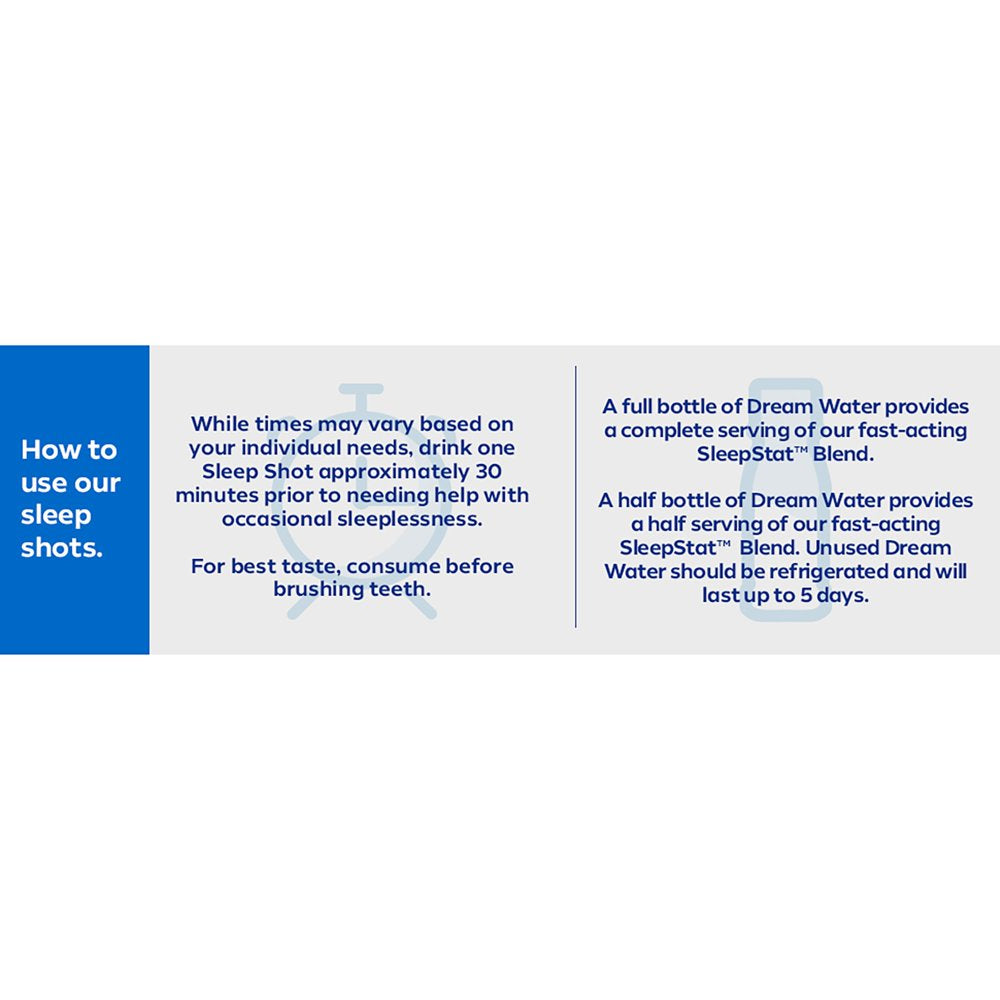 How to use our sleep shots.

While times may vary based on your individual needs, drink one Sleep Shot approximately 30 minutes prior to needing help with occasional sleeplessness.

For best taste, consume before brushing teeth.

A full bottle of Dream Water provides a complete serving of our fast-acting SleepStat™ Blend.

A half bottle of Dream Water provides a half serving of our fast-acting SleepStat™ Blend. Unused Dream Water should be refrigerated and will last up to 5 days.